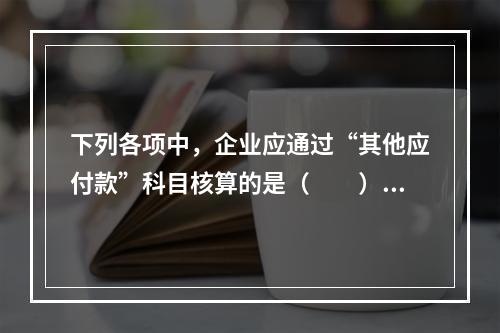 下列各项中，企业应通过“其他应付款”科目核算的是（　　）...